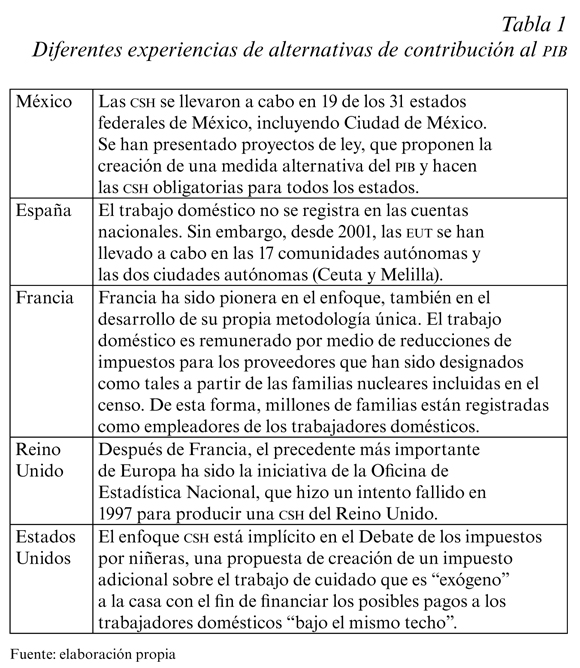 Tabla 1
Diferentes experiencias de alternativas de contribución al PIB

| | |
|---|---|
| México | Las CSH se llevaron a cabo en 19 de los 31 estados federales de México, incluyendo Ciudad de México. Se han presentado proyectos de ley, que proponen la creación de una medida alternativa del PIB y hacen las CSH obligatorias para todos los estados. |
| España | El trabajo doméstico no se registra en las cuentas nacionales. Sin embargo, desde 2001, las EUT se han llevado a cabo en las 17 comunidades autónomas y las dos ciudades autónomas (Ceuta y Melilla). |
| Francia | Francia ha sido pionera en el enfoque, también en el desarrollo de su propia metodología única. El trabajo doméstico es remunerado por medio de reducciones de impuestos para los proveedores que han sido designados como tales a partir de las familias nucleares incluidas en el censo. De esta forma, millones de familias están registradas como empleadores de los trabajadores domésticos. |
| Reino Unido | Después de Francia, el precedente más importante de Europa ha sido la iniciativa de la Oficina de Estadística Nacional, que hizo un intento fallido en 1997 para producir una CSH del Reino Unido. |
| Estados Unidos | El enfoque CSH está implícito en el Debate de los impuestos por niñeras, una propuesta de creación de un impuesto adicional sobre el trabajo de cuidado que es “exógeno” a la casa con el fin de financiar los posibles pagos a los trabajadores domésticos “bajo el mismo techo”. |

Fuente: elaboración propia